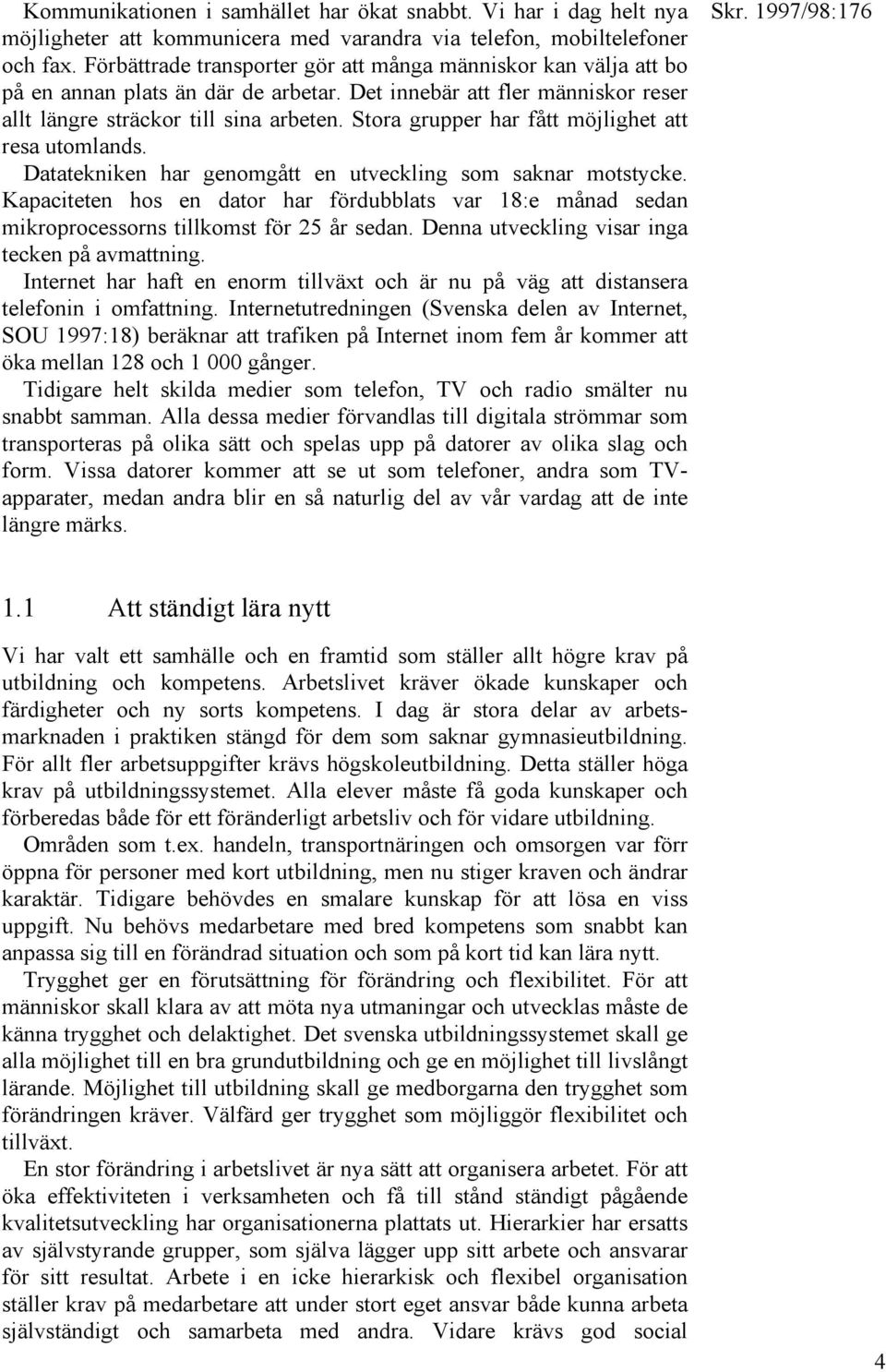 Skr. 1997/98:176

Kommunikationen i samhället har ökat snabbt. Vi har i dag helt nya möjligheter att kommunicera med varandra via telefon, mobiltelefoner och fax. Förbättrade transporter gör att många människor kan välja att bo på en annan plats än där de arbetar. Det innebär att fler människor reser allt längre sträckor till sina arbeten. Stora grupper har fått möjlighet att resa utomlands.

Datatekniken har genomgått en utveckling som saknar motstycke. Kapaciteten hos en dator har fördubblats var 18:e månad sedan mikroprocessorns tillkomst för 25 år sedan. Denna utveckling visar inga tecken på avmattning.

Internet har haft en enorm tillväxt och är nu på väg att distansera telefonin i omfattning. Internetutredningen (Svenska delen av Internet, SOU 1997:18) beräknar att trafiken på Internet inom fem år kommer att öka mellan 128 och 1 000 gånger.

Tidigare helt skilda medier som telefon, TV och radio smälter nu snabbt samman. Alla dessa medier förvandlas till digitala strömmar som transporteras på olika sätt och spelas upp på datorer av olika slag och form. Vissa datorer kommer att se ut som telefoner, andra som TV-apparater, medan andra blir en så naturlig del av vår vardag att de inte längre märks.

1.1 Att ständigt lära nytt

Vi har valt ett samhälle och en framtid som ställer allt högre krav på utbildning och kompetens. Arbetslivet kräver ökade kunskaper och färdigheter och ny sorts kompetens. I dag är stora delar av arbetsmarknaden i praktiken stängd för dem som saknar gymnasieutbildning. För allt fler arbetsuppgifter krävs högskoleutbildning. Detta ställer höga krav på utbildningssystemet. Alla elever måste få goda kunskaper och förberedas både för ett föränderligt arbetsliv och för vidare utbildning.

Områden som t.ex. handeln, transportnäringen och omsorgen var förr öppna för personer med kort utbildning, men nu stiger kraven och ändrar karaktär. Tidigare behövdes en smalare kunskap för att lösa en viss uppgift. Nu behövs medarbetare med bred kompetens som snabbt kan anpassa sig till en förändrad situation och som på kort tid kan lära nytt.

Trygghet ger en förutsättning för förändring och flexibilitet. För att människor skall klara av att möta nya utmaningar och utvecklas måste de känna trygghet och delaktighet. Det svenska utbildningssystemet skall ge alla möjlighet till en bra grundutbildning och ge en möjlighet till livslångt lärande. Möjlighet till utbildning skall ge medborgarna den trygghet som förändringen kräver. Välfärd ger trygghet som möjliggör flexibilitet och tillväxt.

En stor förändring i arbetslivet är nya sätt att organisera arbetet. För att öka effektiviteten i verksamheten och få till stånd ständigt pågående kvalitetsutveckling har organisationerna plattats ut. Hierarkier har ersatts av självstyrande grupper, som själva lägger upp sitt arbete och ansvarar för sitt resultat. Arbete i en icke hierarkisk och flexibel organisation ställer krav på medarbetare att under stort eget ansvar både kunna arbeta självständigt och samarbeta med andra. Vidare krävs god social

4